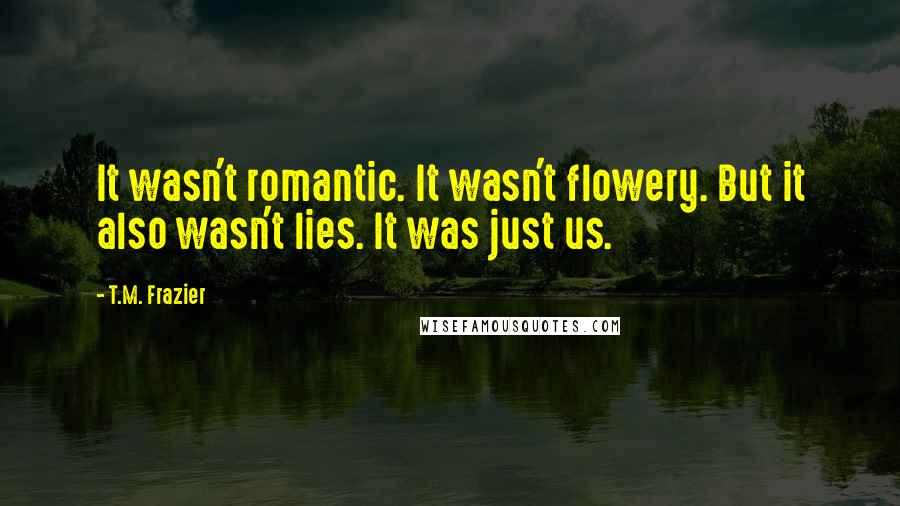 It wasn't romantic. It wasn't flowery. But it also wasn't lies. It was just us.

- T.M. Frazier

WISEFAMOUSQUOTES.COM